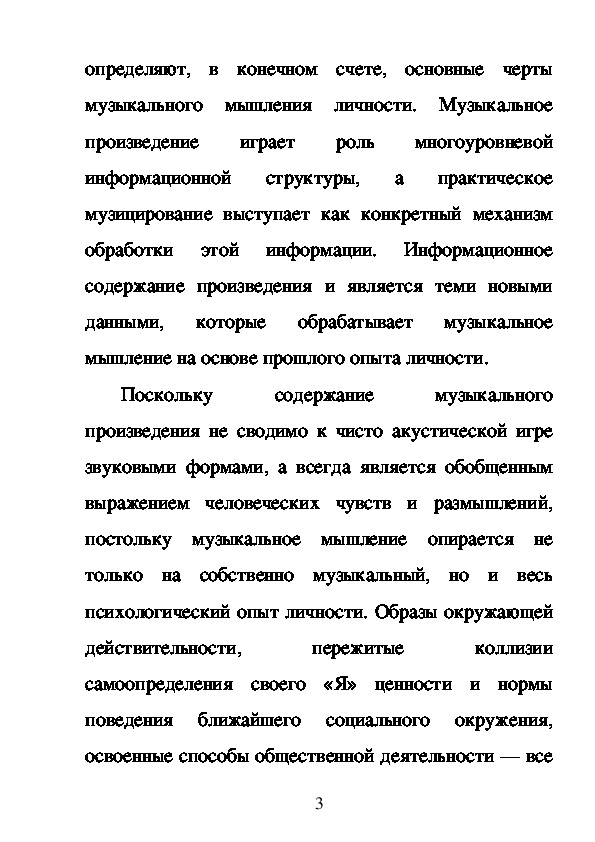 определяют, в конечном счете, основные черты музыкального мышления личности. Музыкальное произведение играет роль многоуровневой информационной структуры, а практическое музицирование выступает как конкретный механизм обработки этой информации. Информационное содержание произведения и является теми новыми данными, которые обрабатывает музыкальное мышление на основе прошлого опыта личности.

Поскольку содержание музыкального произведения не сводимо к чисто акустической игре звуковыми формами, а всегда является обобщенным выражением человеческих чувств и размышлений, постольку музыкальное мышление опирается не только на собственно музыкальный, но и весь психологический опыт личности. Образы окружающей действительности, пережитые коллизии самоопределения своего «Я» ценности и нормы поведения ближайшего социального окружения, освоенные способы общественной деятельности — все

3